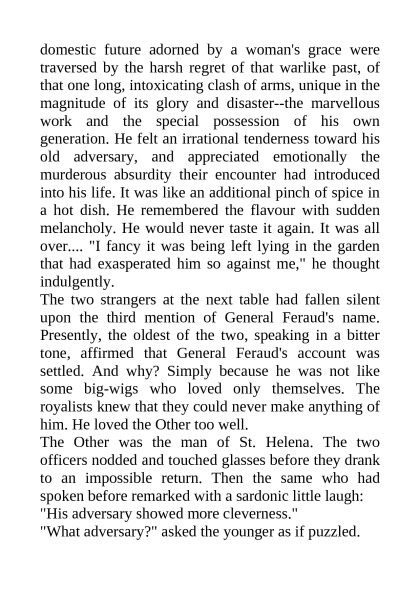 domestic future adorned by a woman's grace were traversed by the harsh regret of that warlike past, of that one long, intoxicating clash of arms, unique in the magnitude of its glory and disaster--the marvellous work and the special possession of his own generation. He felt an irrational tenderness toward his old adversary, and appreciated emotionally the murderous absurdity their encounter had introduced into his life. It was like an additional pinch of spice in a hot dish. He remembered the flavour with sudden melancholy. He would never taste it again. It was all over.... "I fancy it was being left lying in the garden that had exasperated him so against me," he thought indulgently.
The two strangers at the next table had fallen silent upon the third mention of General Feraud's name. Presently, the oldest of the two, speaking in a bitter tone, affirmed that General Feraud's account was settled. And why? Simply because he was not like some big-wigs who loved only themselves. The royalists knew that they could never make anything of him. He loved the Other too well.
The Other was the man of St. Helena. The two officers nodded and touched glasses before they drank to an impossible return. Then the same who had spoken before remarked with a sardonic little laugh:
"His adversary showed more cleverness."
"What adversary?" asked the younger as if puzzled.